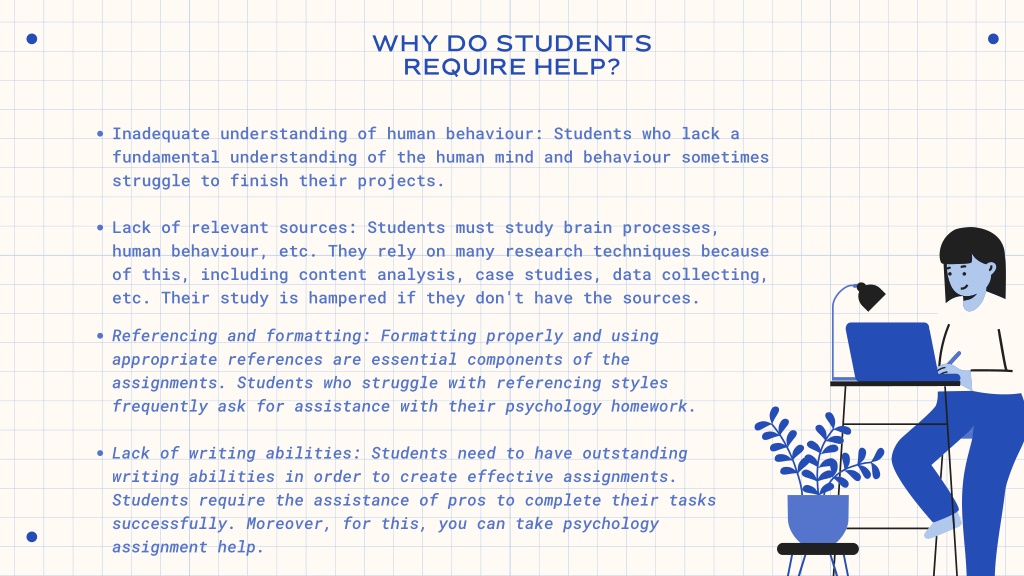 WHY DO STUDENTS REQUIRE HELP?

• Inadequate understanding of human behaviour: Students who lack a fundamental understanding of the human mind and behaviour sometimes struggle to finish their projects.

• Lack of relevant sources: Students must study brain processes, human behaviour, etc. They rely on many research techniques because of this, including content analysis, case studies, data collecting, etc. Their study is hampered if they don't have the sources.

• Referencing and formatting: Formatting properly and using appropriate references are essential components of the assignments. Students who struggle with referencing styles frequently ask for assistance with their psychology homework.

• Lack of writing abilities: Students need to have outstanding writing abilities in order to create effective assignments. Students require the assistance of pros to complete their tasks successfully. Moreover, for this, you can take psychology assignment help.